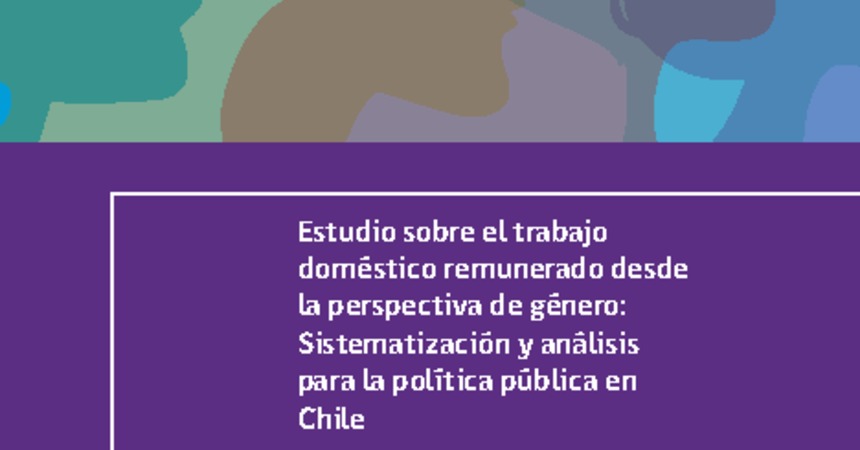 Estudio sobre el trabajo doméstico remunerado desde la perspectiva de género: Sistematización y análisis para la política pública en Chile